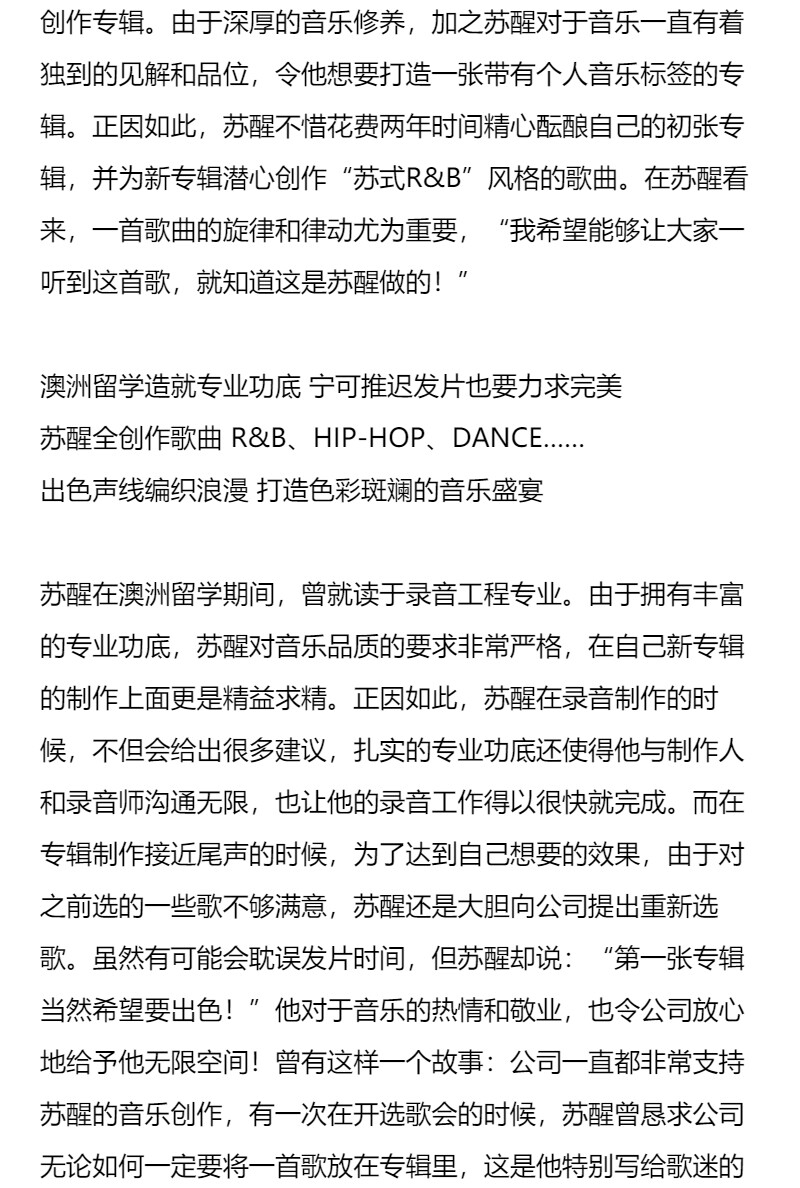 创作专辑。由于深厚的音乐修养，加之苏醒对于音乐一直有着独到的见解和品位，令他想要打造一张带有个人音乐标签的专辑。正因如此，苏醒不惜花费两年时间精心酝酿自己的初张专辑，并为新专辑潜心创作“苏式R&B”风格的歌曲。在苏醒看来，一首歌曲的旋律和律动尤为重要，“我希望能够让大家一听到这首歌，就知道这是苏醒做的！”

澳洲留学造就专业功底 宁可推迟发片也要力求完美
苏醒全创作歌曲 R&B、HIP-HOP、DANCE......
出色声线编织浪漫 打造色彩斑斓的音乐盛宴

苏醒在澳洲留学期间，曾就读于录音工程专业。由于拥有丰富的专业功底，苏醒对音乐品质的要求非常严格，在自己新专辑的制作上面更是精益求精。正因如此，苏醒在录音制作的时候，不但会给出很多建议，扎实的专业功底还使得他与制作人和录音师沟通无限，也让他的录音工作得以很快就完成。而在专辑制作接近尾声的时候，为了达到自己想要的效果，由于对之前选的一些歌不够满意，苏醒还是大胆向公司提出重新选歌。虽然有可能会耽误发片时间，但苏醒却说：“第一张专辑当然希望要出色！”他对于音乐的热情和敬业，也令公司放心地给予他无限空间！曾有这样一个故事：公司一直都非常支持苏醒的音乐创作，有一次在开选歌会的时候，苏醒曾恳求公司无论如何一定要将一首歌放在专辑里，这是他特别写给歌迷的